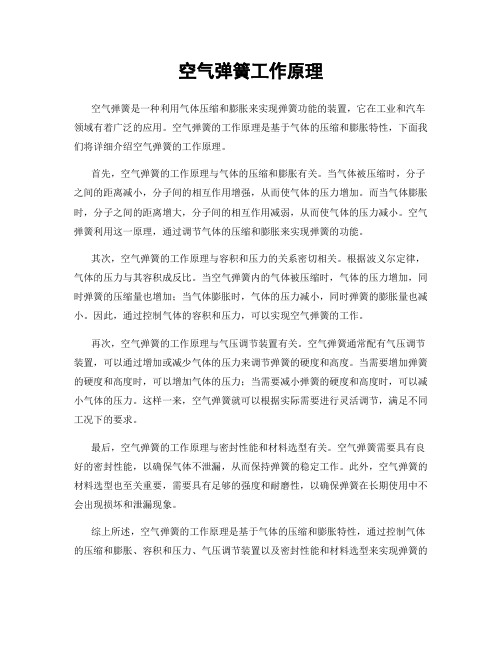 空气弹簧工作原理

空气弹簧是一种利用气体压缩和膨胀来实现弹簧功能的装置，它在工业和汽车领域有着广泛的应用。空气弹簧的工作原理是基于气体的压缩和膨胀特性，下面我们将详细介绍空气弹簧的工作原理。

首先，空气弹簧的工作原理与气体的压缩和膨胀有关。当气体被压缩时，分子之间的距离减小，分子间的相互作用增强，从而使气体的压力增加。而当气体膨胀时，分子之间的距离增大，分子间的相互作用减弱，从而使气体的压力减小。空气弹簧利用这一原理，通过调节气体的压缩和膨胀来实现弹簧的功能。

其次，空气弹簧的工作原理与容积和压力的关系密切相关。根据波义尔定律，气体的压力与其容积成反比。当空气弹簧内的气体被压缩时，气体的压力增加，同时弹簧的压缩量也增加；当气体膨胀时，气体的压力减小，同时弹簧的膨胀量也减小。因此，通过控制气体的容积和压力，可以实现空气弹簧的工作。

再次，空气弹簧的工作原理与气压调节装置有关。空气弹簧通常配有气压调节装置，可以通过增加或减少气体的压力来调节弹簧的硬度和高度。当需要增加弹簧的硬度和高度时，可以增加气体的压力；当需要减小弹簧的硬度和高度时，可以减小气体的压力。这样一来，空气弹簧就可以根据实际需要进行灵活调节，满足不同工况下的要求。

最后，空气弹簧的工作原理与密封性能和材料选型有关。空气弹簧需要具有良好的密封性能，以确保气体不泄漏，从而保持弹簧的稳定工作。此外，空气弹簧的材料选型也至关重要，需要具有足够的强度和耐磨性，以确保弹簧在长期使用中不会出现损坏和泄漏现象。

综上所述，空气弹簧的工作原理是基于气体的压缩和膨胀特性，通过控制气体的压缩和膨胀、容积和压力、气压调节装置以及密封性能和材料选型来实现弹簧的